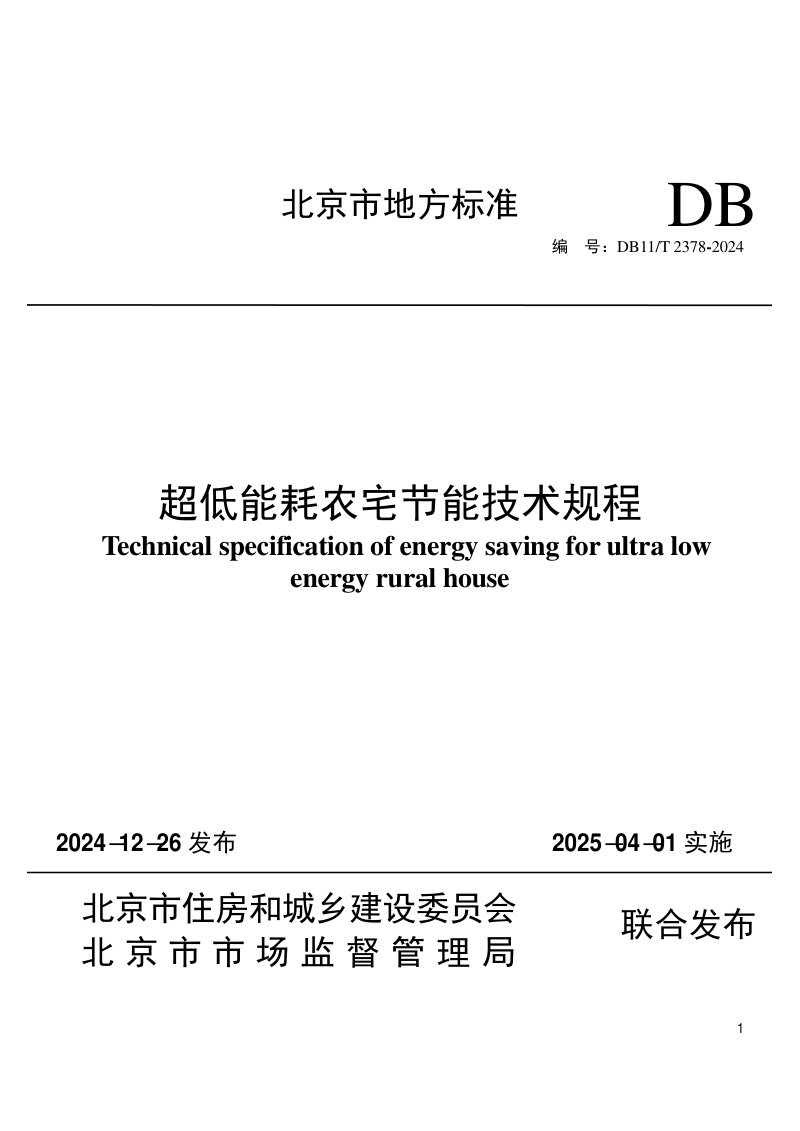 北京市地方标准

DB

编　号：DB11/T 2378-2024

超低能耗农宅节能技术规程

Technical specification of energy saving for ultra low energy rural house

2024–12–26 发布

2025–04–01 实施

北京市住房和城乡建设委员会
北京市市场监督管理局

联合发布

1